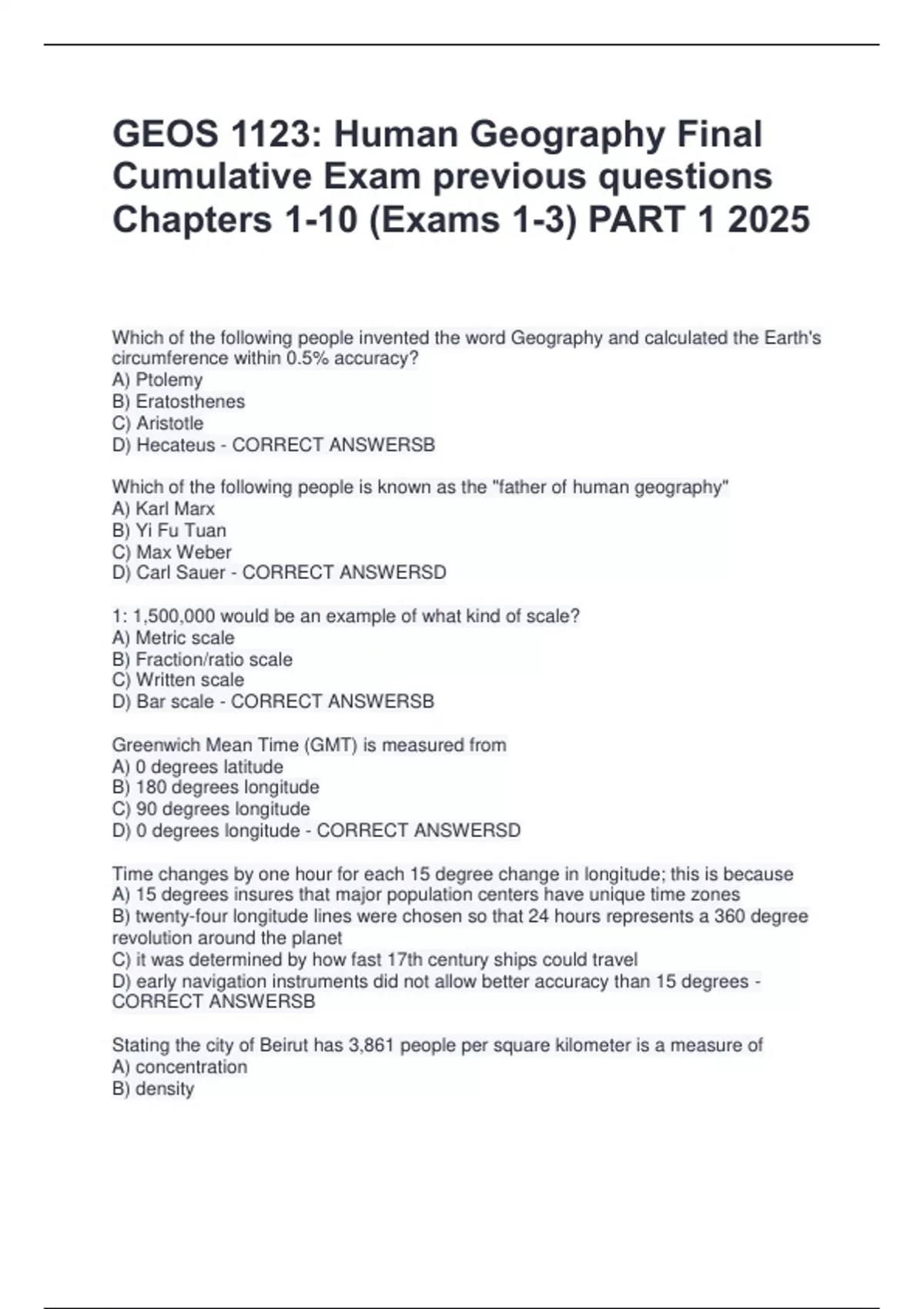 GEOS 1123: Human Geography Final Cumulative Exam previous questions Chapters 1-10 (Exams 1-3) PART 1 2025

Which of the following people invented the word Geography and calculated the Earth's circumference within 0.5% accuracy?
A) Ptolemy
B) Eratosthenes
C) Aristotle
D) Hecateus - CORRECT ANSWERSB

Which of the following people is known as the "father of human geography"
A) Karl Marx
B) Yi Fu Tuan
C) Max Weber
D) Carl Sauer - CORRECT ANSWERSD

1: 1,500,000 would be an example of what kind of scale?
A) Metric scale
B) Fraction/ratio scale
C) Written scale
D) Bar scale - CORRECT ANSWERSB

Greenwich Mean Time (GMT) is measured from
A) 0 degrees latitude
B) 180 degrees longitude
C) 90 degrees longitude
D) 0 degrees longitude - CORRECT ANSWERSD

Time changes by one hour for each 15 degree change in longitude; this is because
A) 15 degrees insures that major population centers have unique time zones
B) twenty-four longitude lines were chosen so that 24 hours represents a 360 degree revolution around the planet
C) it was determined by how fast 17th century ships could travel
D) early navigation instruments did not allow better accuracy than 15 degrees - CORRECT ANSWERSB

Stating the city of Beirut has 3,861 people per square kilometer is a measure of
A) concentration
B) density